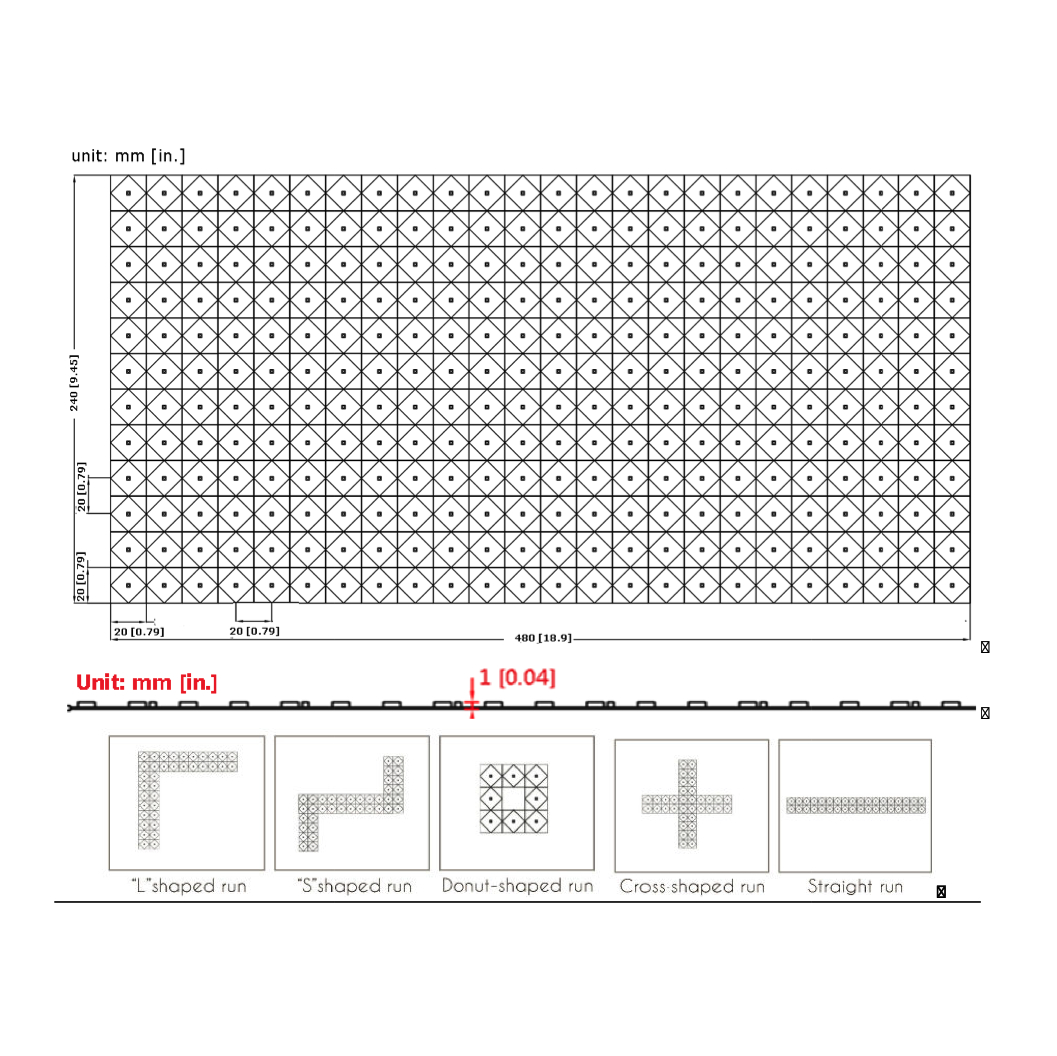 unit: mm [in.]

240 [9.45]

20 [0.79]

20 [0.79]

20 [0.79]

20 [0.79]

480 [18.9]

Unit: mm [in.]

1 [0.04]

"L"shaped run

"S"shaped run

Donut-shaped run

Cross-shaped run

Straight run